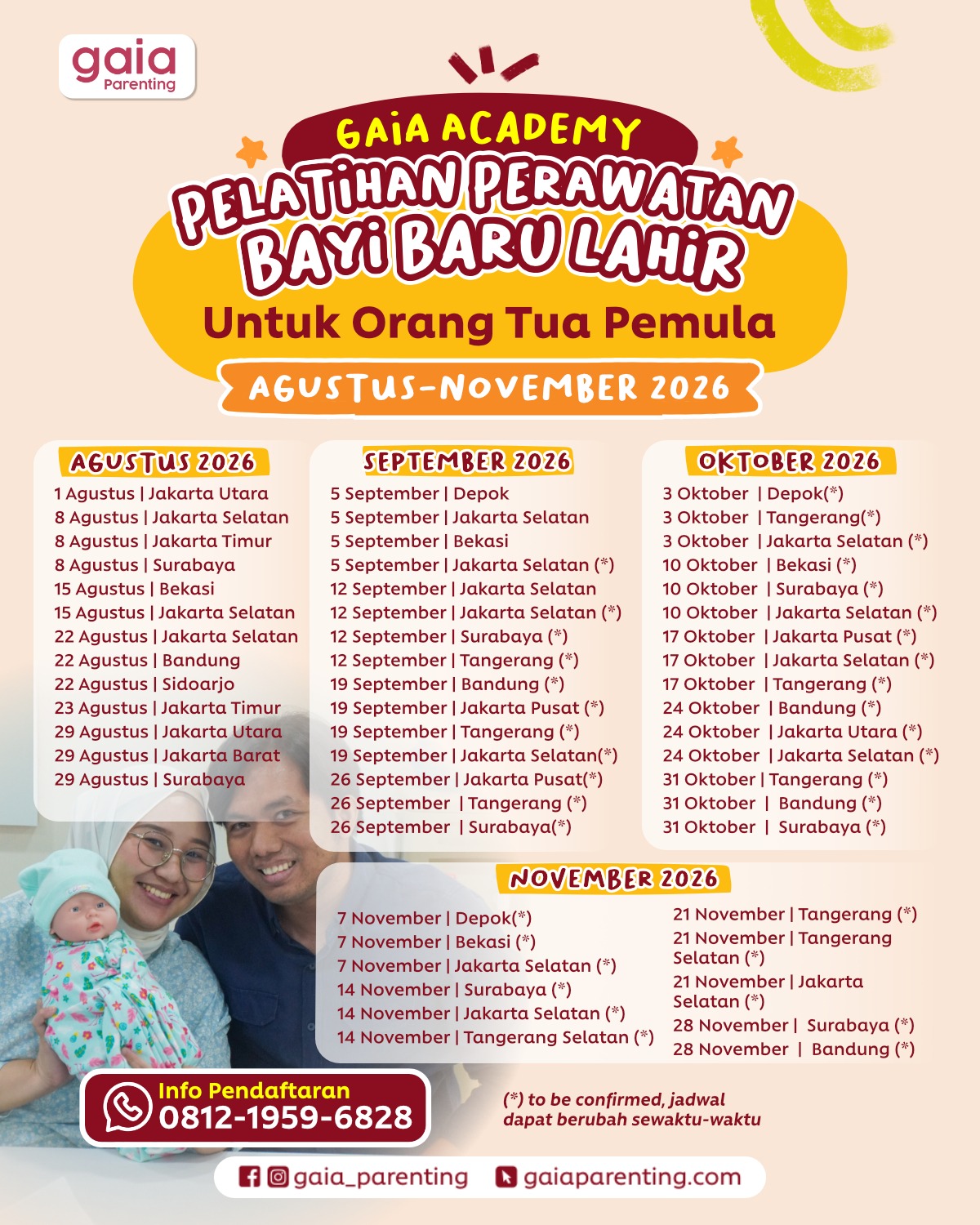 gaia Parenting

GAIA ACADEMY

PELATIHAN PERAWATAN BAYI BARU LAHIR

Untuk Orang Tua Pemula

AGUSTUS-NOVEMBER 2026

AGUSTUS 2026

1 Agustus | Jakarta Utara
8 Agustus | Jakarta Selatan
8 Agustus | Jakarta Timur
8 Agustus | Surabaya
15 Agustus | Bekasi
15 Agustus | Jakarta Selatan
22 Agustus | Jakarta Selatan
22 Agustus | Bandung
22 Agustus | Sidoarjo
23 Agustus | Jakarta Timur
29 Agustus | Jakarta Utara
29 Agustus | Jakarta Barat
29 Agustus | Surabaya

SEPTEMBER 2026

5 September | Depok
5 September | Jakarta Selatan
5 September | Bekasi
5 September | Jakarta Selatan (*)
12 September | Jakarta Selatan
12 September | Jakarta Selatan (*)
12 September | Surabaya (*)
12 September | Tangerang (*)
19 September | Bandung (*)
19 September | Jakarta Pusat (*)
19 September | Tangerang (*)
19 September | Jakarta Selatan(*)
26 September | Jakarta Pusat(*)
26 September | Tangerang (*)
26 September | Surabaya(*)

OKTOBER 2026

3 Oktober | Depok(*)
3 Oktober | Tangerang(*)
3 Oktober | Jakarta Selatan (*)
10 Oktober | Bekasi (*)
10 Oktober | Surabaya (*)
10 Oktober | Jakarta Selatan (*)
17 Oktober | Jakarta Pusat (*)
17 Oktober | Jakarta Selatan (*)
17 Oktober | Tangerang (*)
24 Oktober | Bandung (*)
24 Oktober | Jakarta Utara (*)
24 Oktober | Jakarta Selatan (*)
31 Oktober | Tangerang (*)
31 Oktober | Bandung (*)
31 Oktober | Surabaya (*)

NOVEMBER 2026

7 November | Depok(*)
7 November | Bekasi (*)
7 November | Jakarta Selatan (*)
14 November | Surabaya (*)
14 November | Jakarta Selatan (*)
14 November | Tangerang Selatan (*)
21 November | Tangerang (*)
21 November | Tangerang Selatan (*)
21 November | Jakarta Selatan (*)
28 November | Surabaya (*)
28 November | Bandung (*)

Info Pendaftaran
0812-1959-6828

(*) to be confirmed, jadwal dapat berubah sewaktu-waktu

gaia_parenting
gaiaparenting.com